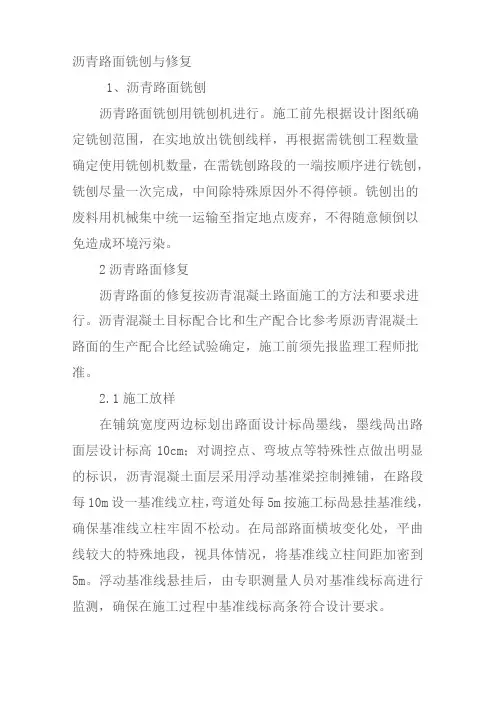 沥青路面铣刨与修复

1、沥青路面铣刨

沥青路面铣刨用铣刨机进行。施工前先根据设计图纸确定铣刨范围，在实地放出铣刨线样，再根据需铣刨工程数量确定使用铣刨机数量，在需铣刨路段的一端按顺序进行铣刨，铣刨尽量一次完成，中间除特殊原因外不得停顿。铣刨出的废料用机械集中统一运输至指定地点废弃，不得随意倾倒以免造成环境污染。

2 沥青路面修复

沥青路面的修复按沥青混凝土路面施工的方法和要求进行。沥青混凝土目标配合比和生产配合比参考原沥青混凝土路面的生产配合比经试验确定，施工前须先报监理工程师批准。

2.1 施工放样

在铺筑宽度两边标划出路面设计标高墨线，墨线高出路面层设计标高 10cm；对调控点、弯坡点等特殊性点做出明显的标识，沥青混凝土面层采用浮动基准梁控制摊铺，在路段每 10m 设一基准线立柱，弯道处每 5m 按施工标高悬挂基准线，确保基准线立柱牢固不松动。在局部路面横坡变化处，平曲线较大的特殊地段，视具体情况，将基准线立柱间距加密到 5m。浮动基准线悬挂后，由专职测量人员对基准线标高进行监测，确保在施工过程中基准线标高条符合设计要求。